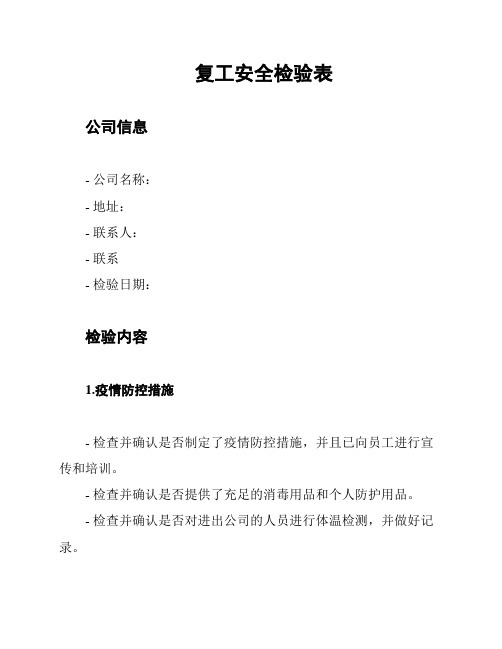 复工安全检验表

公司信息

- 公司名称：
- 地址：
- 联系人：
- 联系
- 检验日期：

检验内容

1.疫情防控措施

- 检查并确认是否制定了疫情防控措施，并且已向员工进行宣传和培训。

- 检查并确认是否提供了充足的消毒用品和个人防护用品。

- 检查并确认是否对进出公司的人员进行体温检测，并做好记录。